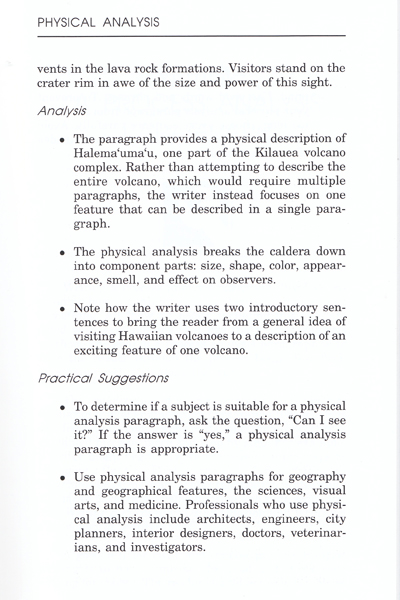 PHYSICAL ANALYSIS

vents in the lava rock formations. Visitors stand on the crater rim in awe of the size and power of this sight.

Analysis

• The paragraph provides a physical description of Halema'uma'u, one part of the Kilauea volcano complex. Rather than attempting to describe the entire volcano, which would require multiple paragraphs, the writer instead focuses on one feature that can be described in a single paragraph.

• The physical analysis breaks the caldera down into component parts: size, shape, color, appearance, smell, and effect on observers.

• Note how the writer uses two introductory sentences to bring the reader from a general idea of visiting Hawaiian volcanoes to a description of an exciting feature of one volcano.

Practical Suggestions

• To determine if a subject is suitable for a physical analysis paragraph, ask the question, "Can I see it?" If the answer is "yes," a physical analysis paragraph is appropriate.

• Use physical analysis paragraphs for geography and geographical features, the sciences, visual arts, and medicine. Professionals who use physical analysis include architects, engineers, city planners, interior designers, doctors, veterinarians, and investigators.